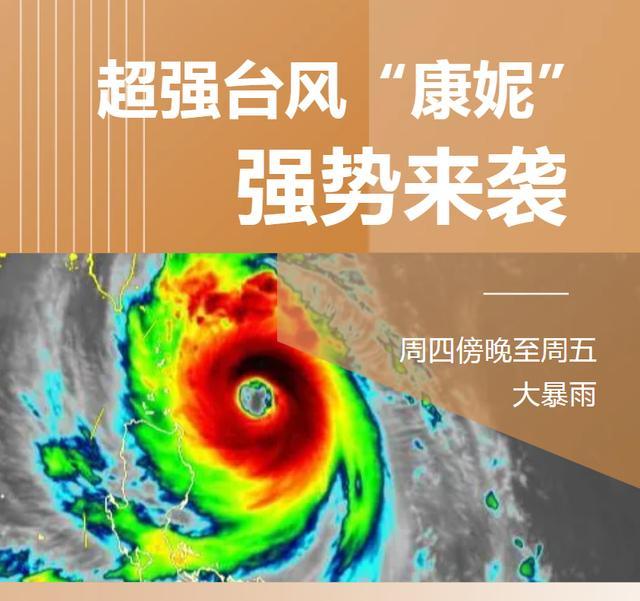 超强台风“康妮”
强势来袭

周四傍晚至周五
大暴雨